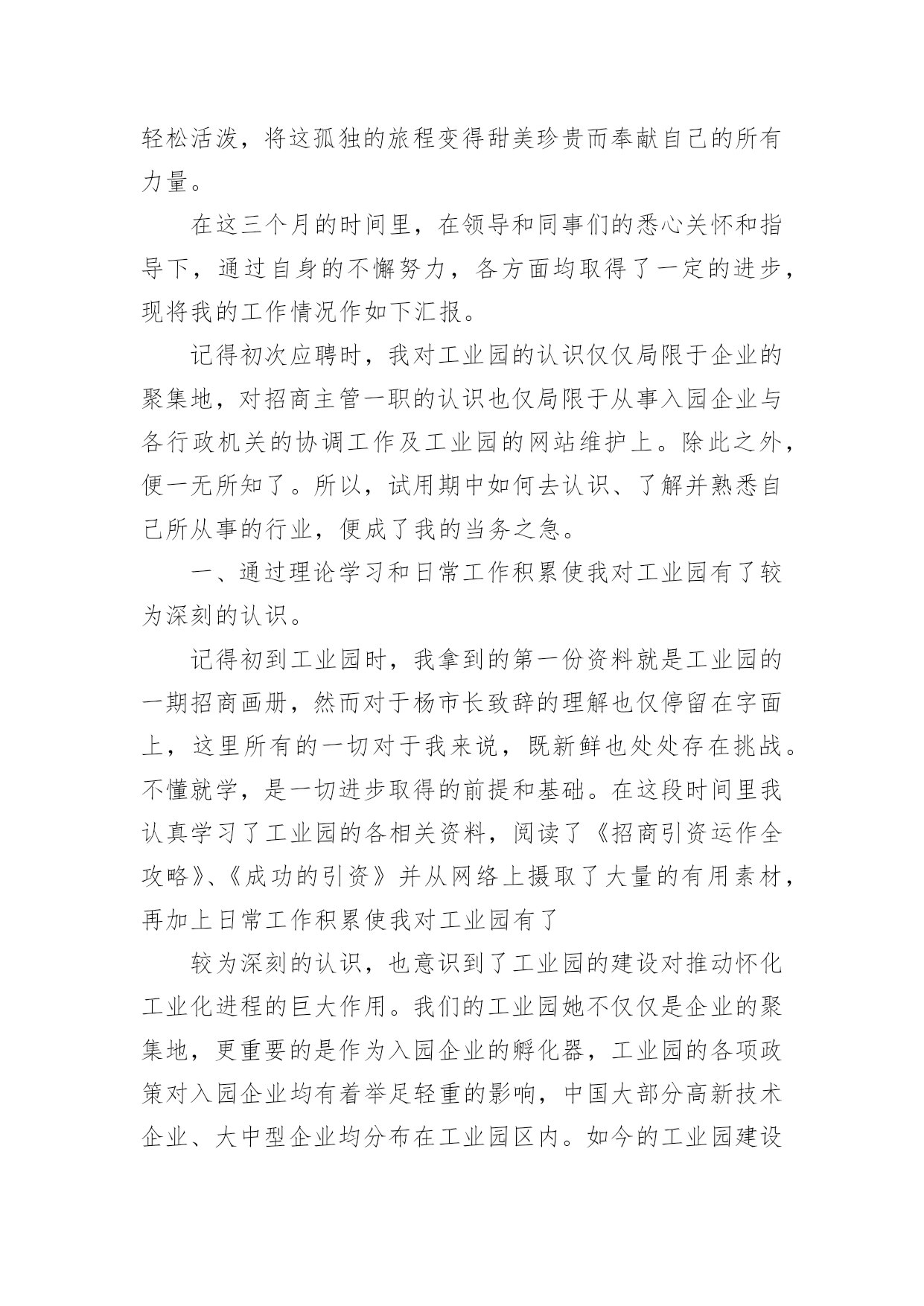 轻松活泼，将这孤独的旅程变得甜美珍贵而奉献自己的所有力量。

在这三个月的时间里，在领导和同事们的悉心关怀和指导下，通过自身的不懈努力，各方面均取得了一定的进步，现将我的工作情况作如下汇报。

记得初次应聘时，我对工业园的认识仅仅局限于企业的聚集地，对招商主管一职的认识也仅局限于从事入园企业与各行政机关的协调工作及工业园的网站维护上。除此之外，便一无所知了。所以，试用期中如何去认识、了解并熟悉自己所从事的行业，便成了我的当务之急。

一、通过理论学习和日常工作积累使我对工业园有了较为深刻的认识。

记得初到工业园时，我拿到的第一份资料就是工业园的一期招商画册，然而对于杨市长致辞的理解也仅停留在字面上，这里所有的一切对于我来说，既新鲜也处处存在挑战。不懂就学，是一切进步取得的前提和基础。在这段时间里我认真学习了工业园的各相关资料，阅读了《招商引资运作全攻略》、《成功的引资》并从网络上摄取了大量的有用素材，再加上日常工作积累使我对工业园有了

较为深刻的认识，也意识到了工业园的建设对推动怀化工业化进程的巨大作用。我们的工业园她不仅仅是企业的聚集地，更重要的是作为入园企业的孵化器，工业园的各项政策对入园企业均有着举足轻重的影响，中国大部分高新技术企业、大中型企业均分布在工业园区内。如今的工业园建设